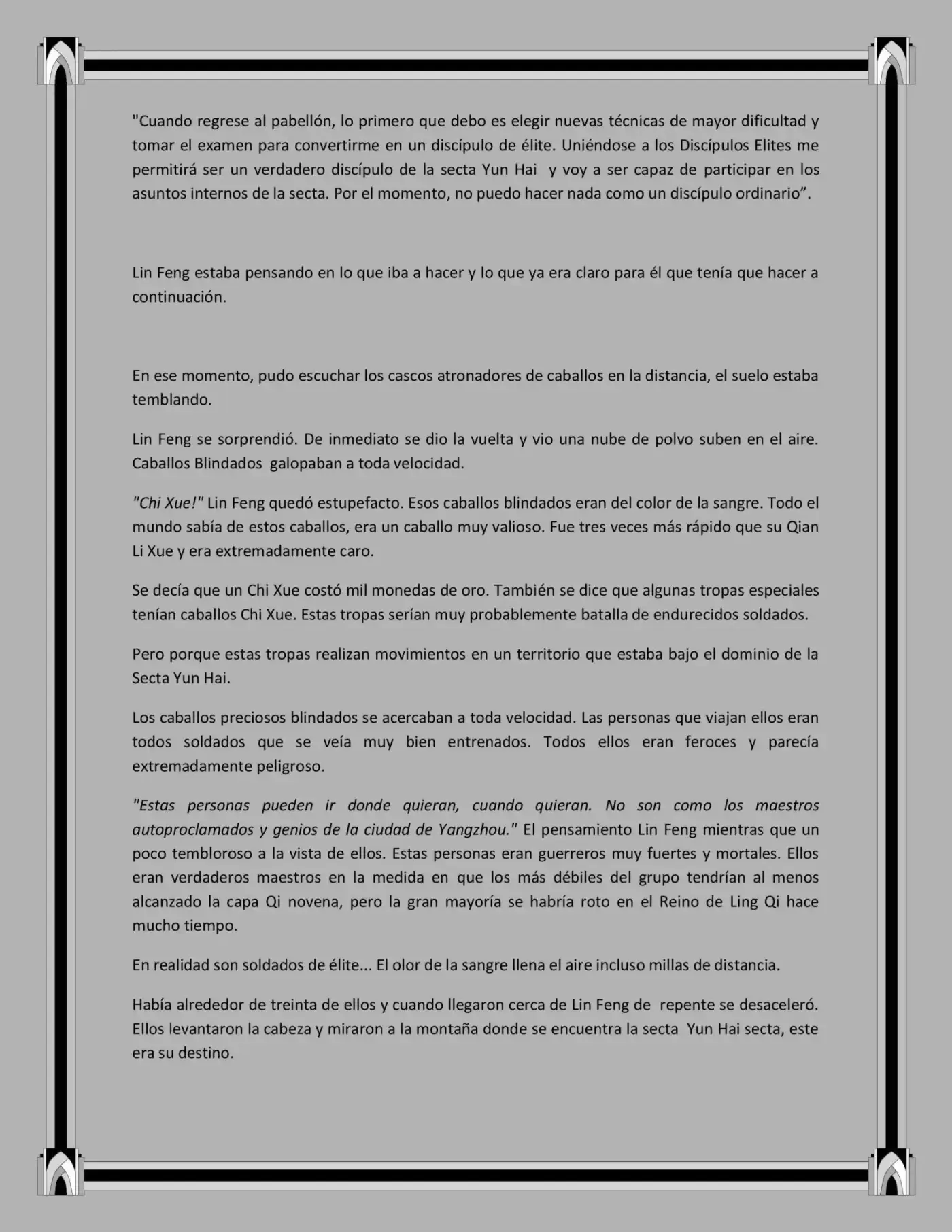 "Cuando regrese al pabellón, lo primero que debo es elegir nuevas técnicas de mayor dificultad y tomar el examen para convertirme en un discípulo de élite. Uniéndose a los Discípulos Elites me permitirá ser un verdadero discípulo de la secta Yun Hai y voy a ser capaz de participar en los asuntos internos de la secta. Por el momento, no puedo hacer nada como un discípulo ordinario”.

Lin Feng estaba pensando en lo que iba a hacer y lo que ya era claro para él que tenía que hacer a continuación.

En ese momento, pudo escuchar los cascos atronadores de caballos en la distancia, el suelo estaba temblando.

Lin Feng se sorprendió. De inmediato se dio la vuelta y vio una nube de polvo suben en el aire. Caballos Blindados galopaban a toda velocidad.

"Chi Xue!" Lin Feng quedó estupefacto. Esos caballos blindados eran del color de la sangre. Todo el mundo sabía de estos caballos, era un caballo muy valioso. Fue tres veces más rápido que su Qian Li Xue y era extremadamente caro.

Se decía que un Chi Xue costó mil monedas de oro. También se dice que algunas tropas especiales tenían caballos Chi Xue. Estas tropas serían muy probablemente batalla de endurecidos soldados.

Pero porque estas tropas realizan movimientos en un territorio que estaba bajo el dominio de la Secta Yun Hai.

Los caballos preciosos blindados se acercaban a toda velocidad. Las personas que viajan ellos eran todos soldados que se veía muy bien entrenados. Todos ellos eran feroces y parecía extremadamente peligroso.

"Estas personas pueden ir donde quieran, cuando quieran. No son como los maestros autoproclamados y genios de la ciudad de Yangzhou." El pensamiento Lin Feng mientras que un poco tembloroso a la vista de ellos. Estas personas eran guerreros muy fuertes y mortales. Ellos eran verdaderos maestros en la medida en que los más débiles del grupo tendrían al menos alcanzado la capa Qi novena, pero la gran mayoría se habría roto en el Reino de Ling Qi hace mucho tiempo.

En realidad son soldados de élite... El olor de la sangre llena el aire incluso millas de distancia.

Había alrededor de treinta de ellos y cuando llegaron cerca de Lin Feng de repente se desaceleró. Ellos levantaron la cabeza y miraron a la montaña donde se encuentra la secta Yun Hai secta, este era su destino.